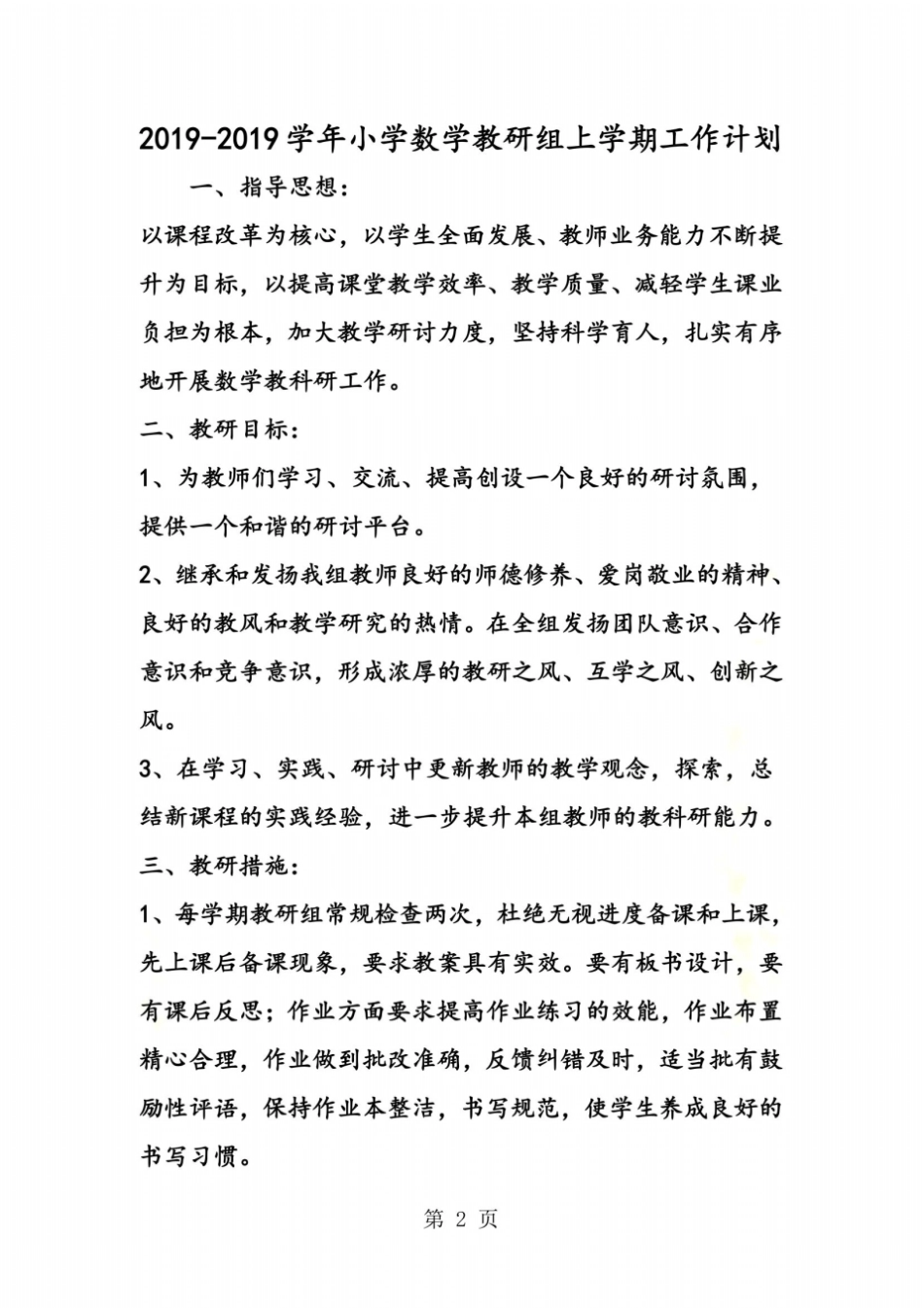 2019-2019学年小学数学教研组上学期工作计划

一、指导思想：

以课程改革为核心，以学生全面发展、教师业务能力不断提升为目标，以提高课堂教学效率、教学质量、减轻学生课业负担为根本，加大教学研讨力度，坚持科学育人，扎实有序地开展数学教科研工作。

二、教研目标：

1、为教师们学习、交流、提高创设一个良好的研讨氛围，提供一个和谐的研讨平台。

2、继承和发扬我组教师良好的师德修养、爱岗敬业的精神、良好的教风和教学研究的热情。在全组发扬团队意识、合作意识和竞争意识，形成浓厚的教研之风、互学之风、创新之风。

3、在学习、实践、研讨中更新教师的教学观念，探索，总结新课程的实践经验，进一步提升本组教师的教科研能力。

三、教研措施：

1、每学期教研组常规检查两次，杜绝无视进度备课和上课，先上课后备课现象，要求教案具有实效。要有板书设计，要有课后反思；作业方面要求提高作业练习的效能，作业布置精心合理，作业做到批改准确，反馈纠错及时，适当批有鼓励性评语，保持作业本整洁，书写规范，使学生养成良好的书写习惯。

第 2 页